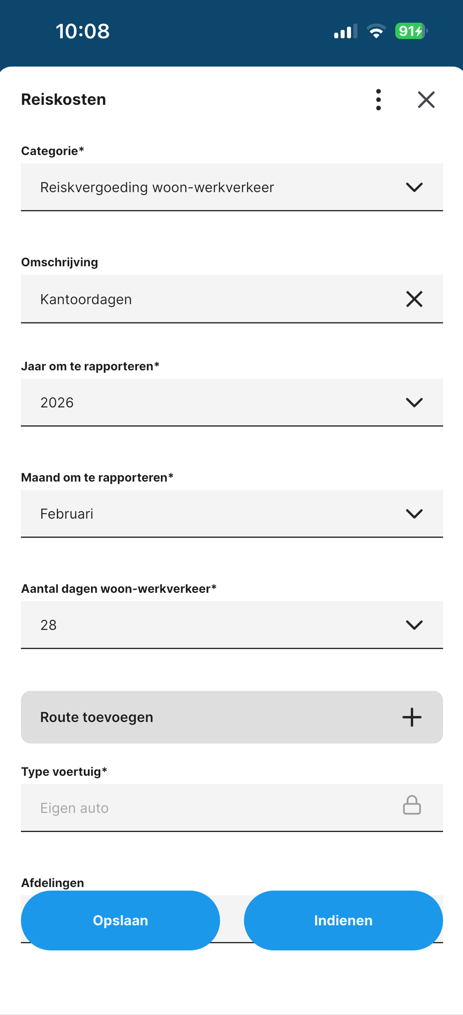 10:08
91

Reiskosten

Categorie*

Reiskvergoeding woon-werkverkeer

Omschrijving

Kantoordagen

Jaar om te rapporteren*

2026

Maand om te rapporteren*

Februari

Aantal dagen woon-werkverkeer*

28

Route toevoegen

Type voertuig*

Eigen auto

Afdelingen

Opslaan

Indienen